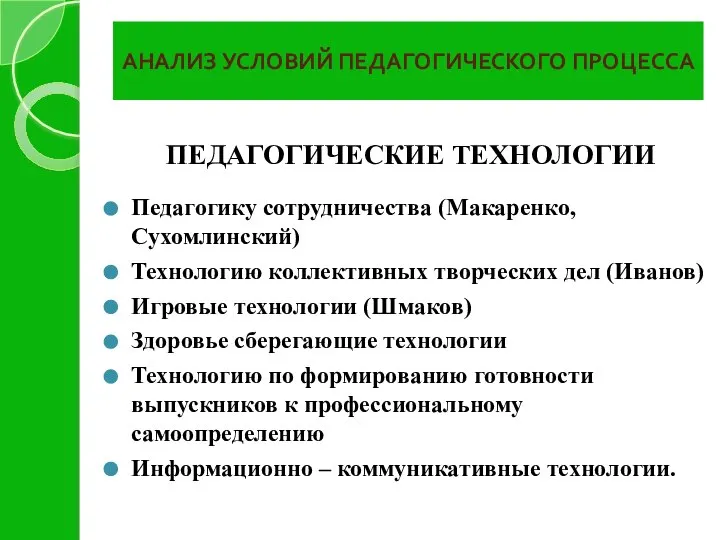 АНАЛИЗ УСЛОВИЙ ПЕДАГОГИЧЕСКОГО ПРОЦЕССА

ПЕДАГОГИЧЕСКИЕ ТЕХНОЛОГИИ

Педагогику сотрудничества (Макаренко, Сухомлинский)

Технологию коллективных творческих дел (Иванов)

Игровые технологии (Шмаков)

Здоровье сберегающие технологии

Технологию по формированию готовности выпускников к профессиональному самоопределению

Информационно – коммуникативные технологии.